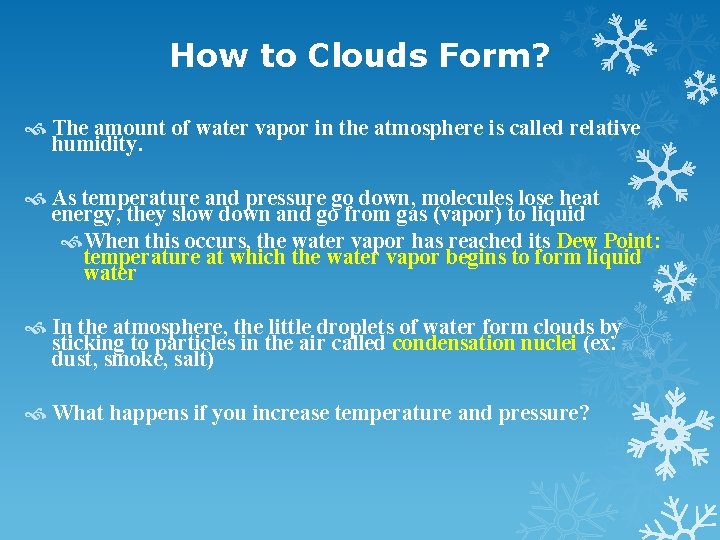 How to Clouds Form?

The amount of water vapor in the atmosphere is called relative humidity.

As temperature and pressure go down, molecules lose heat energy, they slow down and go from gas (vapor) to liquid

When this occurs, the water vapor has reached its Dew Point: temperature at which the water vapor begins to form liquid water

In the atmosphere, the little droplets of water form clouds by sticking to particles in the air called condensation nuclei (ex: dust, smoke, salt)

What happens if you increase temperature and pressure?